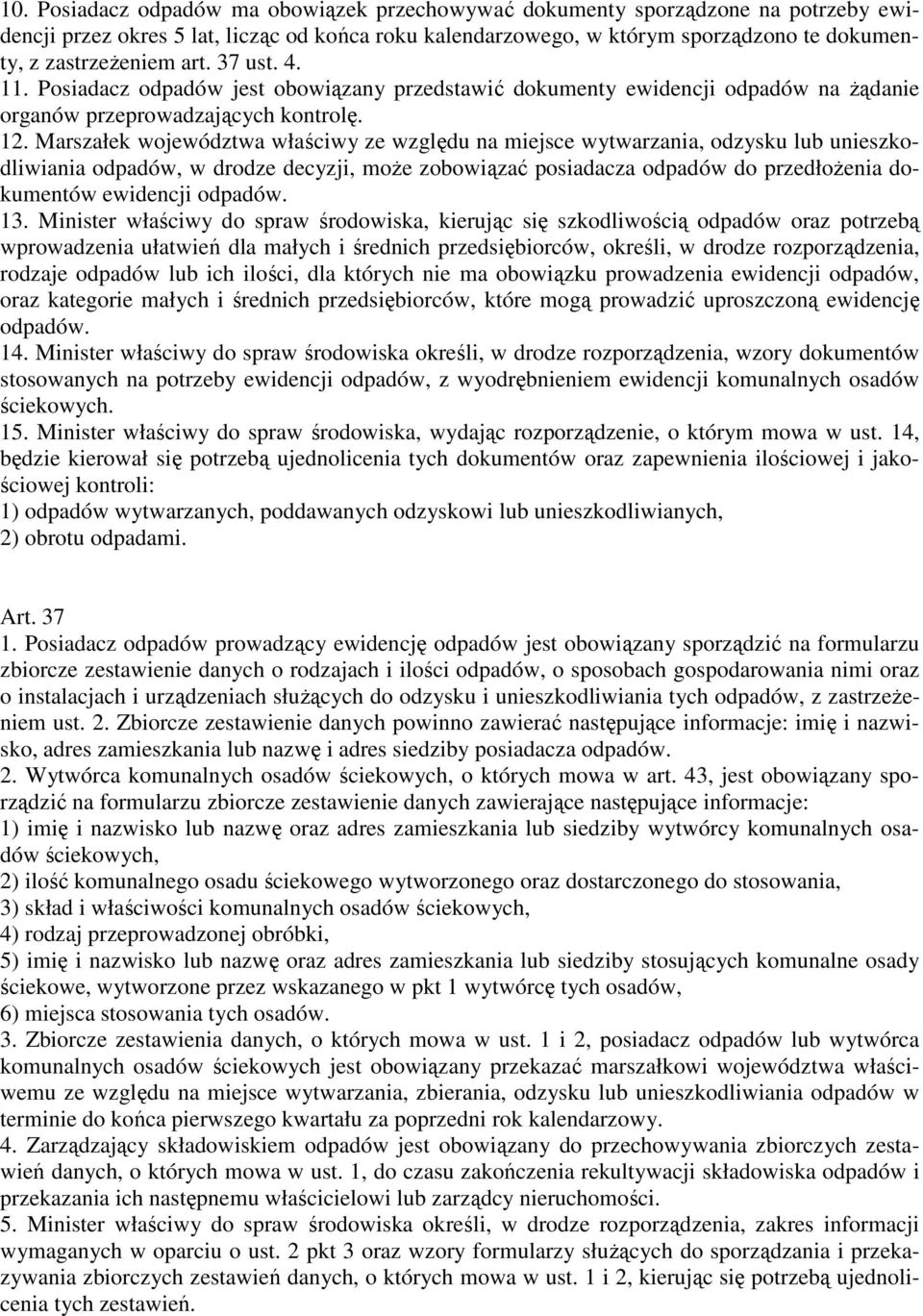 10. Posiadacz odpadów ma obowiązek przechowywać dokumenty sporządzone na potrzeby ewidencji przez okres 5 lat, licząc od końca roku kalendarzowego, w którym sporządzono te dokumenty, z zastrzeżeniem art. 37 ust. 4.
11. Posiadacz odpadów jest obowiązany przedstawić dokumenty ewidencji odpadów na żądanie organów przeprowadzających kontrolę.
12. Marszałek województwa właściwy ze względu na miejsce wytwarzania, odzysku lub unieszkodliwiania odpadów, w drodze decyzji, może zobowiązać posiadacza odpadów do przedłożenia dokumentów ewidencji odpadów.
13. Minister właściwy do spraw środowiska, kierując się szkodliwością odpadów oraz potrzebą wprowadzenia ułatwień dla małych i średnich przedsiębiorców, określi, w drodze rozporządzenia, rodzaje odpadów lub ich ilości, dla których nie ma obowiązku prowadzenia ewidencji odpadów, oraz kategorie małych i średnich przedsiębiorców, które mogą prowadzić uproszczoną ewidencję odpadów.
14. Minister właściwy do spraw środowiska określi, w drodze rozporządzenia, wzory dokumentów stosowanych na potrzeby ewidencji odpadów, z wyodrębnieniem ewidencji komunalnych osadów ściekowych.
15. Minister właściwy do spraw środowiska, wydając rozporządzenie, o którym mowa w ust. 14, będzie kierował się potrzebą ujednolicenia tych dokumentów oraz zapewnienia ilościowej i jakościowej kontroli:
1) odpadów wytwarzanych, poddawanych odzyskowi lub unieszkodliwianych,
2) obrotu odpadami.

Art. 37
1. Posiadacz odpadów prowadzący ewidencję odpadów jest obowiązany sporządzić na formularzu zbiorcze zestawienie danych o rodzajach i ilości odpadów, o sposobach gospodarowania nimi oraz o instalacjach i urządzeniach służących do odzysku i unieszkodliwiania tych odpadów, z zastrzeżeniem ust. 2. Zbiorcze zestawienie danych powinno zawierać następujące informacje: imię i nazwisko, adres zamieszkania lub nazwę i adres siedziby posiadacza odpadów.
2. Wytwórca komunalnych osadów ściekowych, o których mowa w art. 43, jest obowiązany sporządzić na formularzu zbiorcze zestawienie danych zawierające następujące informacje:
1) imię i nazwisko lub nazwę oraz adres zamieszkania lub siedziby wytwórcy komunalnych osadów ściekowych,
2) ilość komunalnego osadu ściekowego wytworzonego oraz dostarczonego do stosowania,
3) skład i właściwości komunalnych osadów ściekowych,
4) rodzaj przeprowadzonej obróbki,
5) imię i nazwisko lub nazwę oraz adres zamieszkania lub siedziby stosujących komunalne osady ściekowe, wytworzone przez wskazanego w pkt 1 wytwórcę tych osadów,
6) miejsca stosowania tych osadów.
3. Zbiorcze zestawienia danych, o których mowa w ust. 1 i 2, posiadacz odpadów lub wytwórca komunalnych osadów ściekowych jest obowiązany przekazać marszałkowi województwa właściwemu ze względu na miejsce wytwarzania, zbierania, odzysku lub unieszkodliwiania odpadów w terminie do końca pierwszego kwartału za poprzedni rok kalendarzowy.
4. Zarządzający składowiskiem odpadów jest obowiązany do przechowywania zbiorczych zestawień danych, o których mowa w ust. 1, do czasu zakończenia rekultywacji składowiska odpadów i przekazania ich następnemu właścicielowi lub zarządcy nieruchomości.
5. Minister właściwy do spraw środowiska określi, w drodze rozporządzenia, zakres informacji wymaganych w oparciu o ust. 2 pkt 3 oraz wzory formularzy służących do sporządzania i przekazywania zbiorczych zestawień danych, o których mowa w ust. 1 i 2, kierując się potrzebą ujednolicenia tych zestawień.